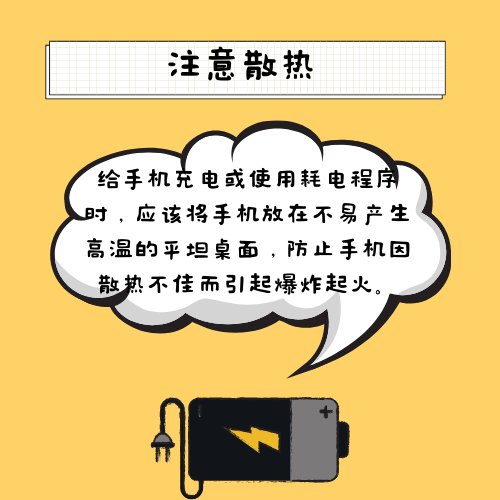 注意散热

给手机充电或使用耗电程序时，应该将手机放在不易产生高温的平坦桌面，防止手机因散热不佳而引起爆炸起火。

+